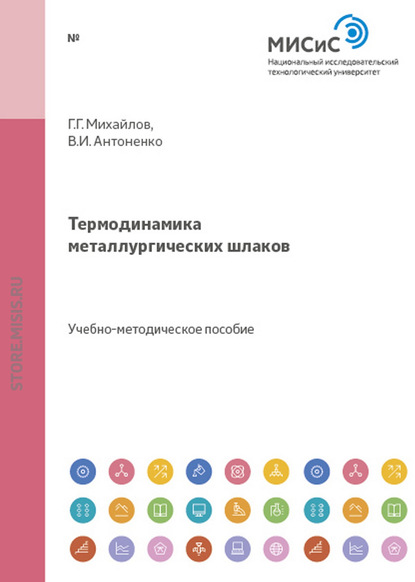 №

МИСиС
Национальный исследовательский технологический университет

Г.Г. Михайлов,
В.И. Антоненко

Термодинамика металлургических шлаков

Учебно-методическое пособие

STORE.MISIS.RU